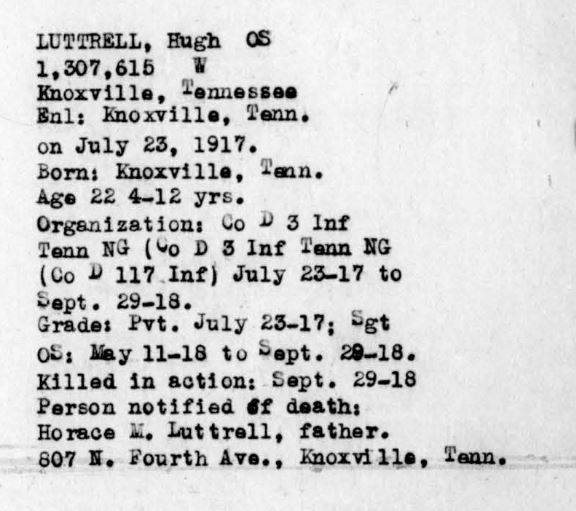 LUTTRELL, Hugh OS
1,307,615 W
Knoxville, Tennessee
Enl: Knoxville, Tenn.
on July 23, 1917.
Born: Knoxville, Tenn.
Age 22 4-12 yrs.
Organization: Co D 3 Inf Tenn NG (Co D 3 Inf Tenn NG (Co D 117 Inf) July 23-17 to Sept. 29-18.
Grade: Pvt. July 23-17; Sgt OS: May 11-18 to Sept. 29-18.
Killed in action: Sept. 29-18
Person notified of death:
Horace M. Luttrell, father.
807 N. Fourth Ave., Knoxville, Tenn.